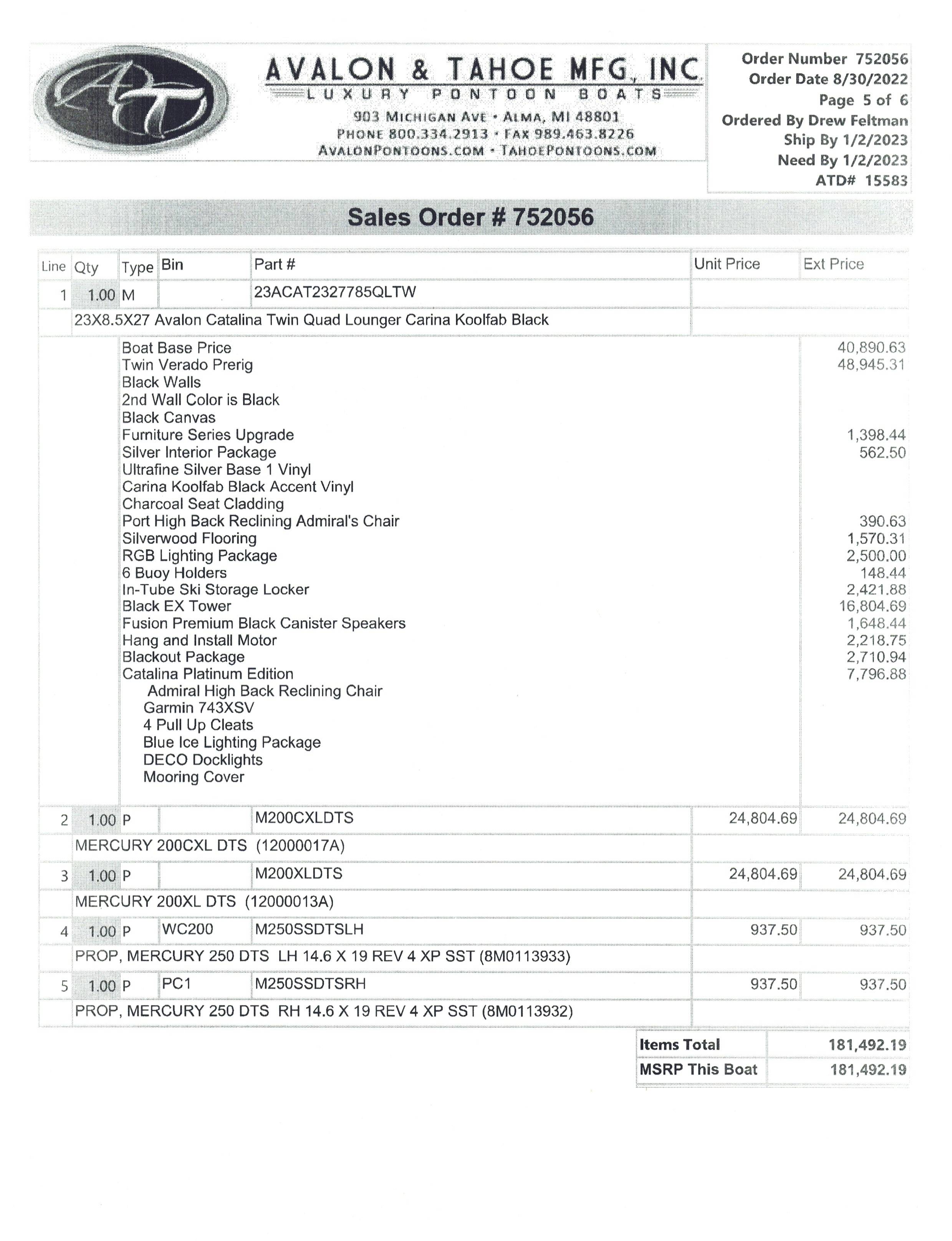 AT

AVALON & TAHOE MFG, INC
LUXURY PONTOON BOATS
903 MICHIGAN AVE • ALMA, MI 48801
PHONE 800.334.2913 • FAX 989.463.8226
AVALONPONTOONS.COM • TAHOEPONTOONS.COM

Order Number 752056
Order Date 8/30/2022
Page 5 of 6
Ordered By Drew Feltman
Ship By 1/2/2023
Need By 1/2/2023
ATD# 15583

Sales Order # 752056

| Line | Qty | Type | Bin | Part # | Unit Price | Ext Price |
|---|---|---|---|---|---|---|
| 1 | 1.00 | M | | 23ACAT2327785QLTW | | |
| | 23X8.5X27 Avalon Catalina Twin Quad Lounger Carina Koolfab Black | | | | | |
| | | Boat Base Price | | | | 40,890.63 |
| | | Twin Verado Prerig | | | | 48,945.31 |
| | | Black Walls | | | | |
| | | 2nd Wall Color is Black | | | | |
| | | Black Canvas | | | | |
| | | Furniture Series Upgrade | | | | 1,398.44 |
| | | Silver Interior Package | | | | 562.50 |
| | | Ultrafine Silver Base 1 Vinyl | | | | |
| | | Carina Koolfab Black Accent Vinyl | | | | |
| | | Charcoal Seat Cladding | | | | |
| | | Port High Back Reclining Admiral's Chair | | | | 390.63 |
| | | Silverwood Flooring | | | | 1,570.31 |
| | | RGB Lighting Package | | | | 2,500.00 |
| | | 6 Buoy Holders | | | | 148.44 |
| | | In-Tube Ski Storage Locker | | | | 2,421.88 |
| | | Black EX Tower | | | | 16,804.69 |
| | | Fusion Premium Black Canister Speakers | | | | 1,648.44 |
| | | Hang and Install Motor | | | | 2,218.75 |
| | | Blackout Package | | | | 2,710.94 |
| | | Catalina Platinum Edition | | | | 7,796.88 |
| | | Admiral High Back Reclining Chair | | | | |
| | | Garmin 743XSV | | | | |
| | | 4 Pull Up Cleats | | | | |
| | | Blue Ice Lighting Package | | | | |
| | | DECO Docklights | | | | |
| | | Mooring Cover | | | | |
| 2 | 1.00 | P | | M200CXLDTS | 24,804.69 | 24,804.69 |
| | MERCURY 200CXL DTS (12000017A) | | | | | |
| 3 | 1.00 | P | | M200XLDTS | 24,804.69 | 24,804.69 |
| | MERCURY 200XL DTS (12000013A) | | | | | |
| 4 | 1.00 | P | WC200 | M250SSDTSLH | 937.50 | 937.50 |
| | PROP, MERCURY 250 DTS LH 14.6 X 19 REV 4 XP SST (8M0113933) | | | | | |
| 5 | 1.00 | P | PC1 | M250SSDTSRH | 937.50 | 937.50 |
| | PROP, MERCURY 250 DTS RH 14.6 X 19 REV 4 XP SST (8M0113932) | | | | | |

| Items Total | 181,492.19 |
|---|---|
| MSRP This Boat | 181,492.19 |